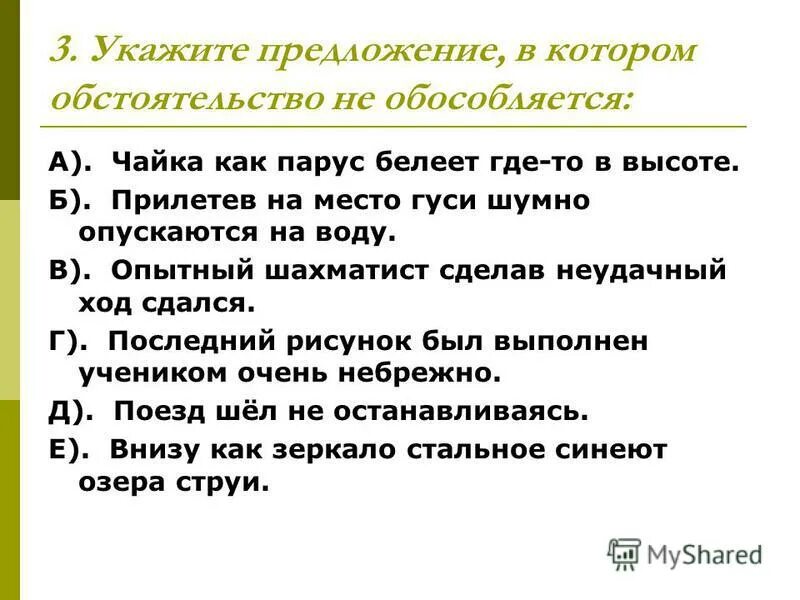 3. Укажите предложение, в котором обстоятельство не обособляется:

А). Чайка как парус белеет где-то в высоте.

Б). Прилетев на место гуси шумно опускаются на воду.

В). Опытный шахматист сделав неудачный ход сдался.

Г). Последний рисунок был выполнен учеником очень небрежно.

Д). Поезд шёл не останавливаясь.

Е). Внизу как зеркало стальное синеют озера струи.

MyShared